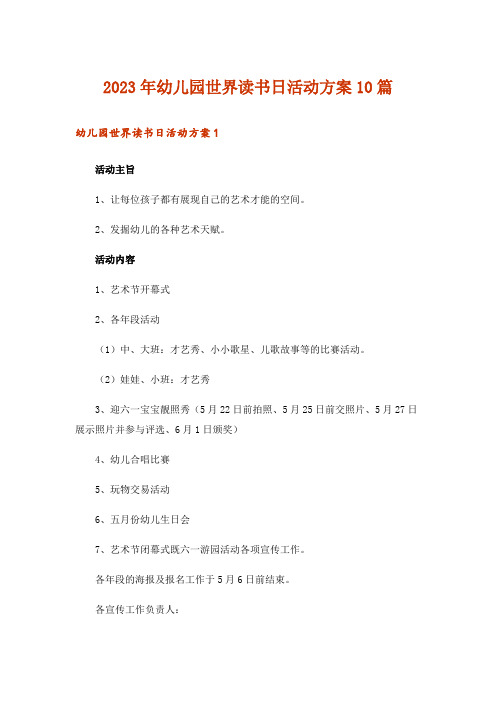 2023年幼儿园世界读书日活动方案10篇

幼儿园世界读书日活动方案1

活动主旨

1、让每位孩子都有展现自己的艺术才能的空间。

2、发掘幼儿的各种艺术天赋。

活动内容

1、艺术节开幕式

2、各年段活动

（1）中、大班：才艺秀、小小歌星、儿歌故事等的比赛活动。

（2）娃娃、小班：才艺秀

3、迎六一宝宝靓照秀（5月22日前拍照、5月25日前交照片、5月27日展示照片并参与评选、6月1日颁奖）

4、幼儿合唱比赛

5、玩物交易活动

6、五月份幼儿生日会

7、艺术节闭幕式既六一游园活动各项宣传工作。

各年段的海报及报名工作于5月6日前结束。

各宣传工作负责人：